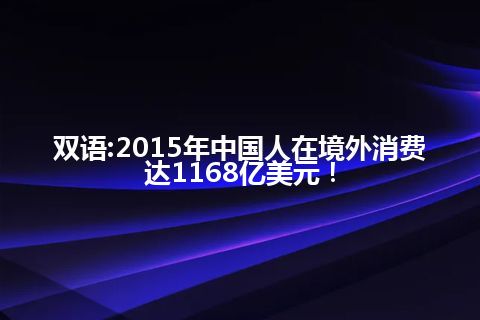 双语:2015年中国人在境外消费达1168亿美元！